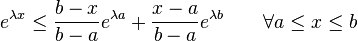 $e^{\lambda x} \leq \frac{b-x}{b-a}e^{\lambda a} + \frac{x-a}{b-a}e^{\lambda b} \qquad \forall a \leq x \leq b$